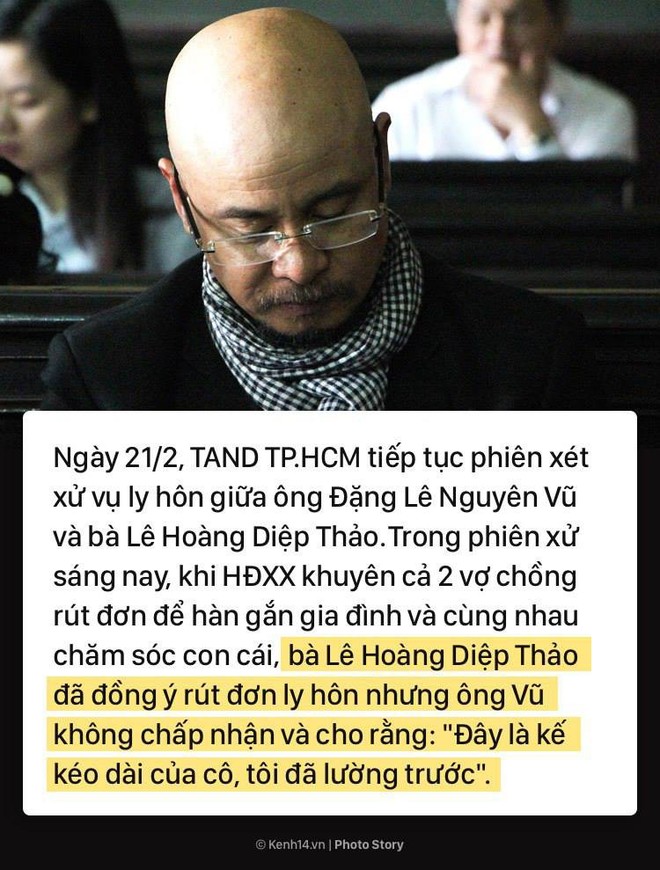 Ngày 21/2, TAND TP.HCM tiếp tục phiên xét xử vụ ly hôn giữa ông Đặng Lê Nguyên Vũ và bà Lê Hoàng Diệp Thảo. Trong phiên xử sáng nay, khi HĐXX khuyên cả 2 vợ chồng rút đơn để hàn gắn gia đình và cùng nhau chăm sóc con cái, bà Lê Hoàng Diệp Thảo đã đồng ý rút đơn ly hôn nhưng ông Vũ không chấp nhận và cho rằng: "Đây là kế kéo dài của cô, tôi đã lường trước".

© Kenh14.vn | Photo Story